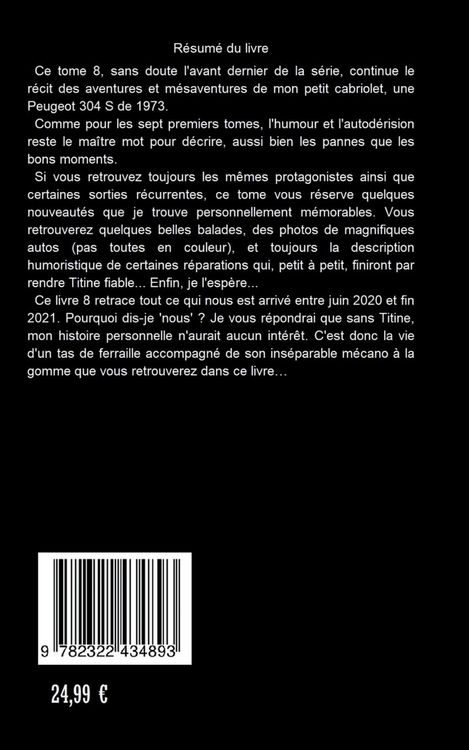 Résumé du livre

Ce tome 8, sans doute l'avant dernier de la série, continue le récit des aventures et mésaventures de mon petit cabriolet, une Peugeot 304 S de 1973.

Comme pour les sept premiers tomes, l'humour et l'autodérision reste le maître mot pour décrire, aussi bien les pannes que les bons moments.

Si vous retrouvez toujours les mêmes protagonistes ainsi que certaines sorties récurrentes, ce tome vous réserve quelques nouveautés que je trouve personnellement mémorables. Vous retrouverez quelques belles balades, des photos de magnifiques autos (pas toutes en couleur), et toujours la description humoristique de certaines réparations qui, petit à petit, finiront par rendre Titine fiable... Enfin, je l'espère...

Ce livre 8 retrace tout ce qui nous est arrivé entre juin 2020 et fin 2021. Pourquoi dis-je 'nous' ? Je vous répondrai que sans Titine, mon histoire personnelle n'aurait aucun intérêt. C'est donc la vie d'un tas de ferraille accompagné de son inséparable mécano à la gomme que vous retrouverez dans ce livre…

9 782322 434893

24,99 €